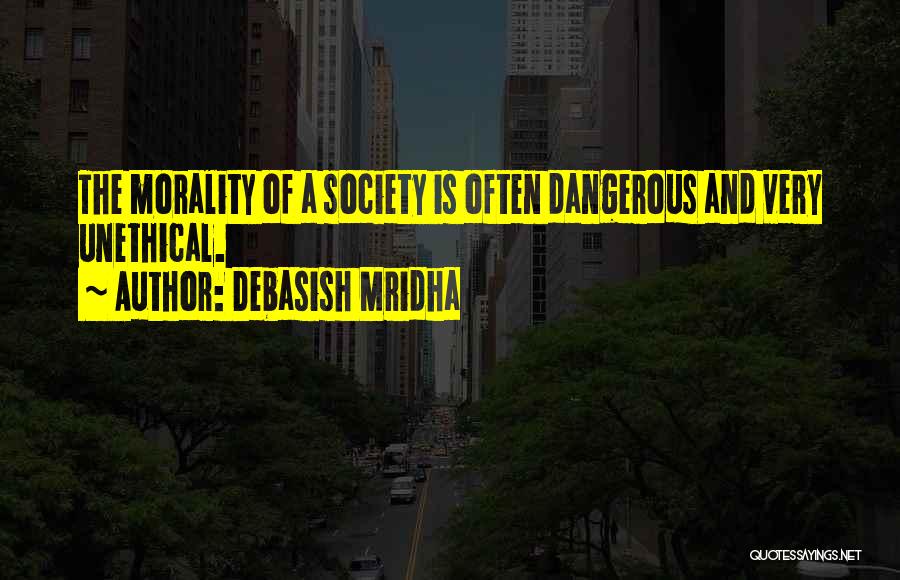 THE MORALITY OF A SOCIETY IS OFTEN DANGEROUS AND VERY UNETHICAL.

~ AUTHOR: DEBASISH MRIDHA

QUOTESSAYINGS.NET